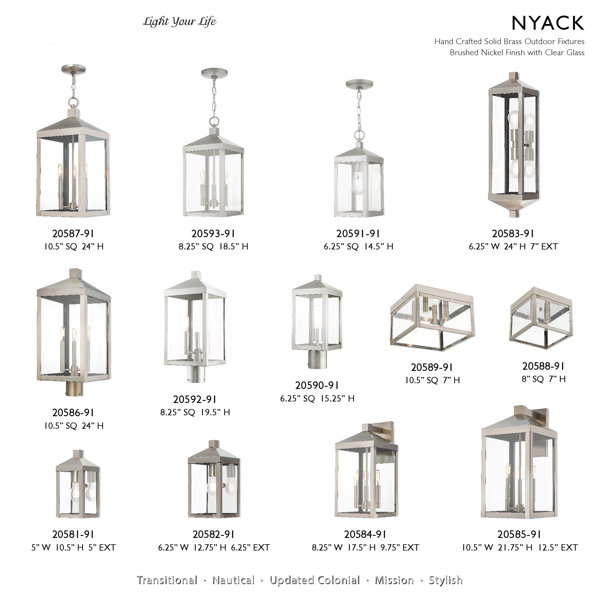 Light Your Life

NYACK
Hand Crafted Solid Brass Outdoor Fixtures
Brushed Nickel Finish with Clear Glass

20587-91
10.5" SQ 24" H

20593-91
8.25" SQ 18.5" H

20591-91
6.25" SQ 14.5" H

20583-91
6.25" W 24" H 7" EXT

20586-91
10.5" SQ 24" H

20592-91
8.25" SQ 19.5" H

20590-91
6.25" SQ 15.25" H

20589-91
10.5" SQ 7" H

20588-91
8" SQ 7" H

20581-91
5" W 10.5" H 5" EXT

20582-91
6.25" W 12.75" H 6.25" EXT

20584-91
8.25" W 17.5" H 9.75" EXT

20585-91
10.5" W 21.75" H 12.5" EXT

Transitional · Nautical · Updated Colonial · Mission · Stylish